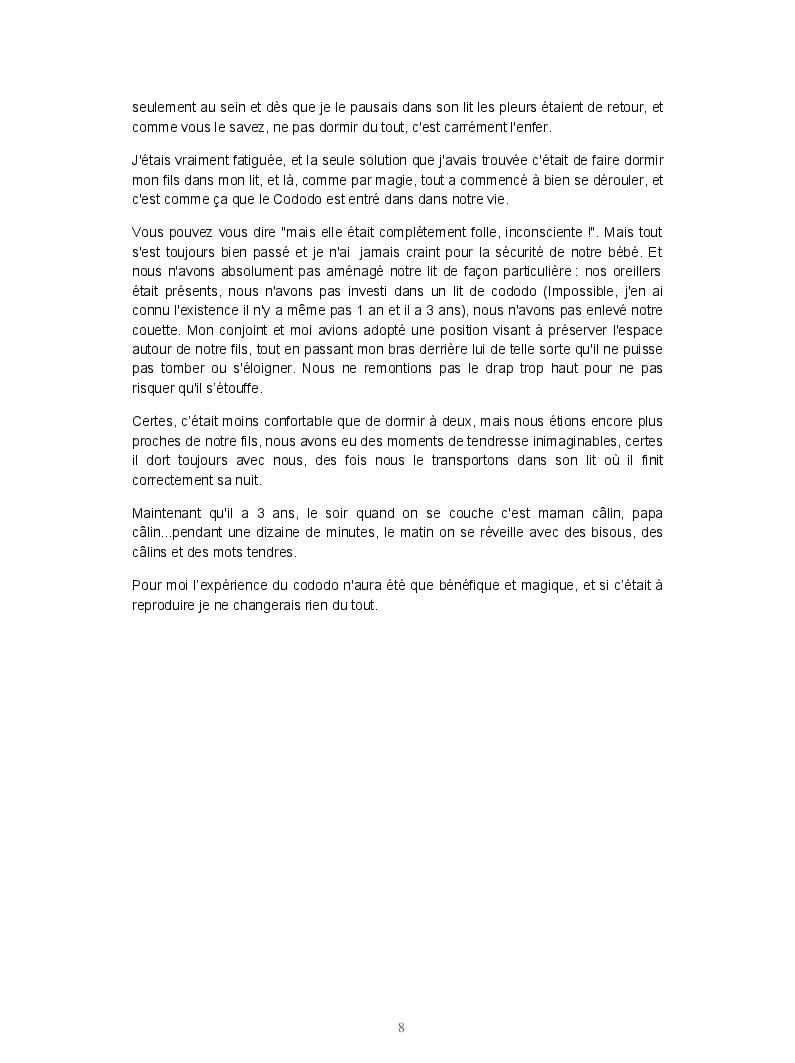 seulement au sein et dès que je le pausais dans son lit les pleurs étaient de retour, et comme vous le savez, ne pas dormir du tout, c'est carrément l'enfer.

J'étais vraiment fatiguée, et la seule solution que j'avais trouvée c'était de faire dormir mon fils dans mon lit, et là, comme par magie, tout a commencé à bien se dérouler, et c'est comme ça que le Cododo est entré dans dans notre vie.

Vous pouvez vous dire "mais elle était complètement folle, inconsciente !". Mais tout s'est toujours bien passé et je n'ai jamais craint pour la sécurité de notre bébé. Et nous n'avons absolument pas aménagé notre lit de façon particulière : nos oreillers était présents, nous n'avons pas investi dans un lit de cododo (Impossible, j'en ai connu l'existence il n'y a même pas 1 an et il a 3 ans), nous n'avons pas enlevé notre couette. Mon conjoint et moi avions adopté une position visant à préserver l'espace autour de notre fils, tout en passant mon bras derrière lui de telle sorte qu'il ne puisse pas tomber ou s'éloigner. Nous ne remontions pas le drap trop haut pour ne pas risquer qu'il s'étouffe.

Certes, c'était moins confortable que de dormir à deux, mais nous étions encore plus proches de notre fils, nous avons eu des moments de tendresse inimaginables, certes il dort toujours avec nous, des fois nous le transportons dans son lit où il finit correctement sa nuit.

Maintenant qu'il a 3 ans, le soir quand on se couche c'est maman câlin, papa câlin...pendant une dizaine de minutes, le matin on se réveille avec des bisous, des câlins et des mots tendres.

Pour moi l'expérience du cododo n'aura été que bénéfique et magique, et si c'était à reproduire je ne changerais rien du tout.

8